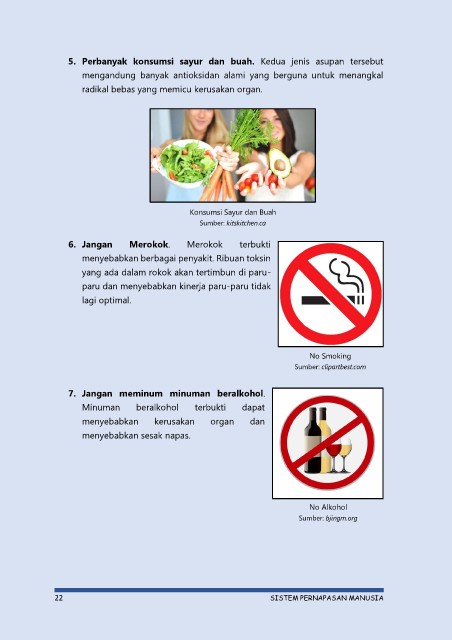 5. Perbanyak konsumsi sayur dan buah. Kedua jenis asupan tersebut mengandung banyak antioksidan alami yang berguna untuk menangkal radikal bebas yang memicu kerusakan organ.

Konsumsi Sayur dan Buah
Sumber: kitskitchen.ca

6. Jangan Merokok. Merokok terbukti menyebabkan berbagai penyakit. Ribuan toksin yang ada dalam rokok akan tertimbun di paru-paru dan menyebabkan kinerja paru-paru tidak lagi optimal.

No Smoking
Sumber: clipartbest.com

7. Jangan meminum minuman beralkohol. Minuman beralkohol terbukti dapat menyebabkan kerusakan organ dan menyebabkan sesak napas.

No Alkohol
Sumber: bjingm.org

22 SISTEM PERNAPASAN MANUSIA